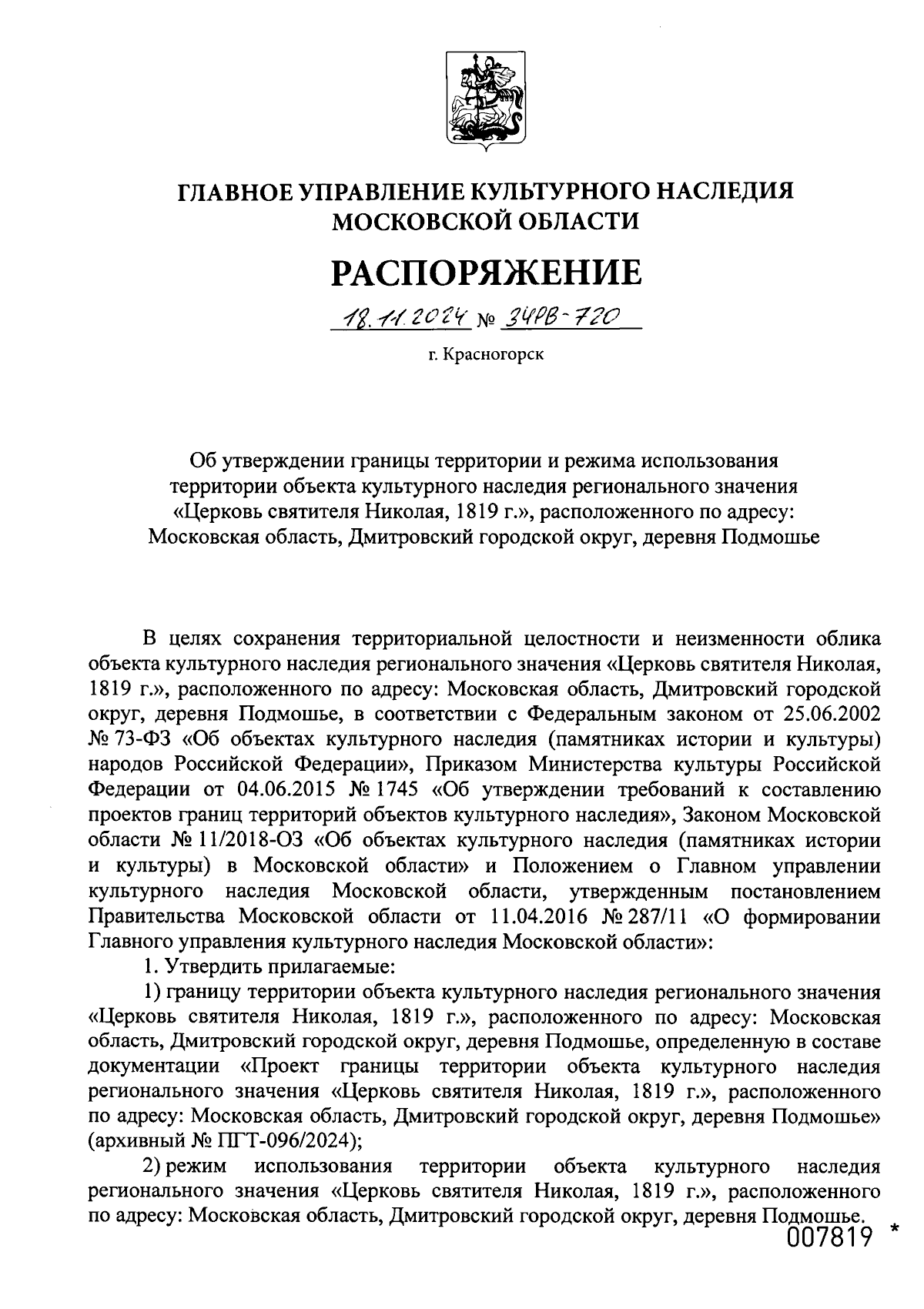 ГЛАВНОЕ УПРАВЛЕНИЕ КУЛЬТУРНОГО НАСЛЕДИЯ МОСКОВСКОЙ ОБЛАСТИ

РАСПОРЯЖЕНИЕ

18.11.2024 № 34РВ-720

г. Красногорск

Об утверждении границы территории и режима использования территории объекта культурного наследия регионального значения «Церковь святителя Николая, 1819 г.», расположенного по адресу: Московская область, Дмитровский городской округ, деревня Подмошье

В целях сохранения территориальной целостности и неизменности облика объекта культурного наследия регионального значения «Церковь святителя Николая, 1819 г.», расположенного по адресу: Московская область, Дмитровский городской округ, деревня Подмошье, в соответствии с Федеральным законом от 25.06.2002 № 73-ФЗ «Об объектах культурного наследия (памятниках истории и культуры) народов Российской Федерации», Приказом Министерства культуры Российской Федерации от 04.06.2015 № 1745 «Об утверждении требований к составлению проектов границ территорий объектов культурного наследия», Законом Московской области № 11/2018-ОЗ «Об объектах культурного наследия (памятниках истории и культуры) в Московской области» и Положением о Главном управлении культурного наследия Московской области, утвержденным постановлением Правительства Московской области от 11.04.2016 № 287/11 «О формировании Главного управления культурного наследия Московской области»:

1. Утвердить прилагаемые:

1) границу территории объекта культурного наследия регионального значения «Церковь святителя Николая, 1819 г.», расположенного по адресу: Московская область, Дмитровский городской округ, деревня Подмошье, определенную в составе документации «Проект границы территории объекта культурного наследия регионального значения «Церковь святителя Николая, 1819 г.», расположенного по адресу: Московская область, Дмитровский городской округ, деревня Подмошье» (архивный № ПГТ-096/2024);

2) режим использования территории объекта культурного наследия регионального значения «Церковь святителя Николая, 1819 г.», расположенного по адресу: Московская область, Дмитровский городской округ, деревня Подмошье.

007819 *